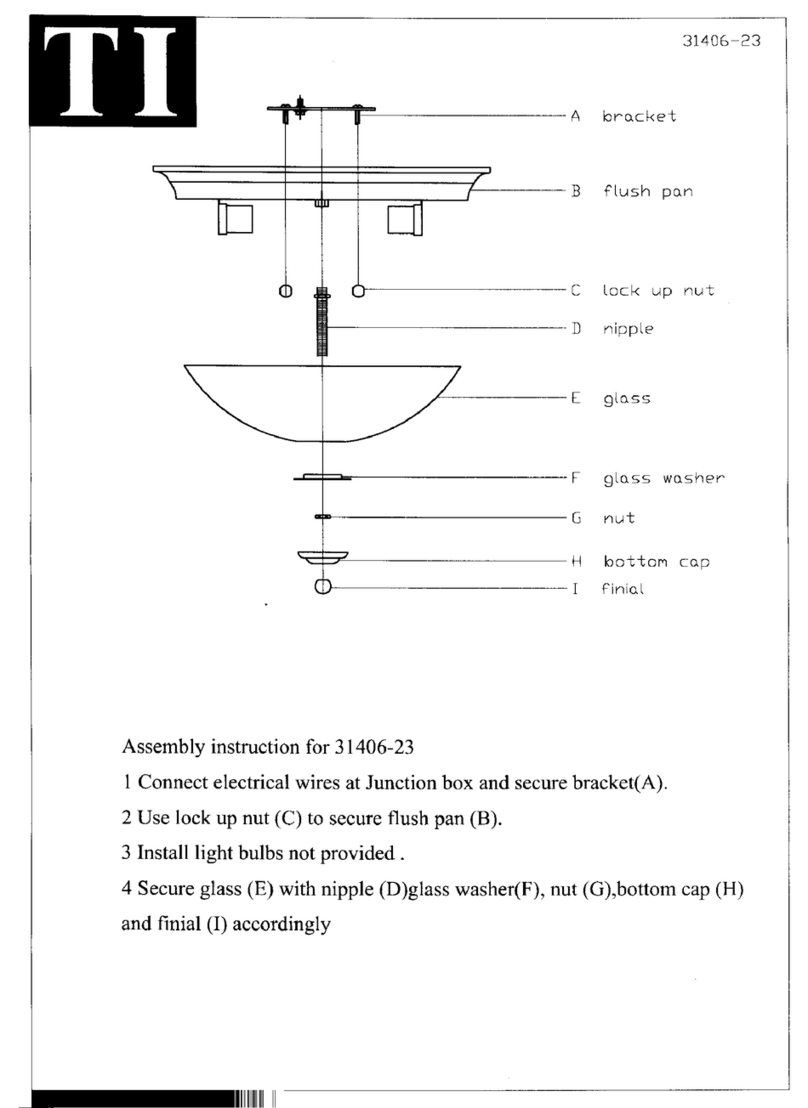 TI

31406-23

A bracket
B flush pan
C lock up nut
D nipple
E glass
F glass washer
G nut
H bottom cap
I finial

Assembly instruction for 31406-23

1 Connect electrical wires at Junction box and secure bracket(A).

2 Use lock up nut (C) to secure flush pan (B).

3 Install light bulbs not provided .

4 Secure glass (E) with nipple (D)glass washer(F), nut (G),bottom cap (H) and finial (I) accordingly